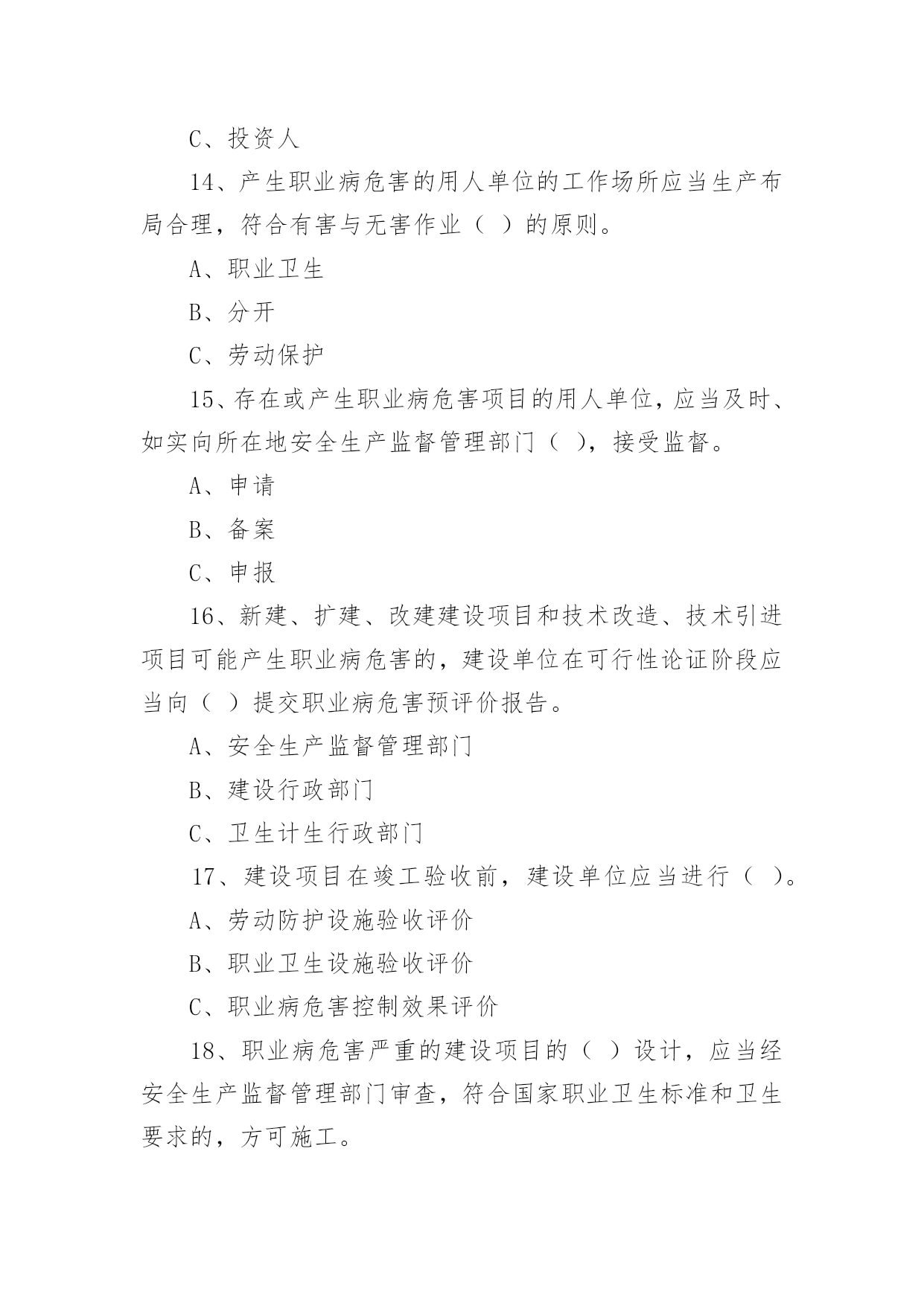 C、投资人

14、产生职业病危害的用人单位的工作场所应当生产布局合理，符合有害与无害作业（ ）的原则。

A、职业卫生

B、分开

C、劳动保护

15、存在或产生职业病危害项目的用人单位，应当及时、如实向所在地安全生产监督管理部门（ ），接受监督。

A、申请

B、备案

C、申报

16、新建、扩建、改建建设项目和技术改造、技术引进项目可能产生职业病危害的，建设单位在可行性论证阶段应当向（ ）提交职业病危害预评价报告。

A、安全生产监督管理部门

B、建设行政部门

C、卫生计生行政部门

17、建设项目在竣工验收前，建设单位应当进行（ ）。

A、劳动防护设施验收评价

B、职业卫生设施验收评价

C、职业病危害控制效果评价

18、职业病危害严重的建设项目的（ ）设计，应当经安全生产监督管理部门审查，符合国家职业卫生标准和卫生要求的，方可施工。